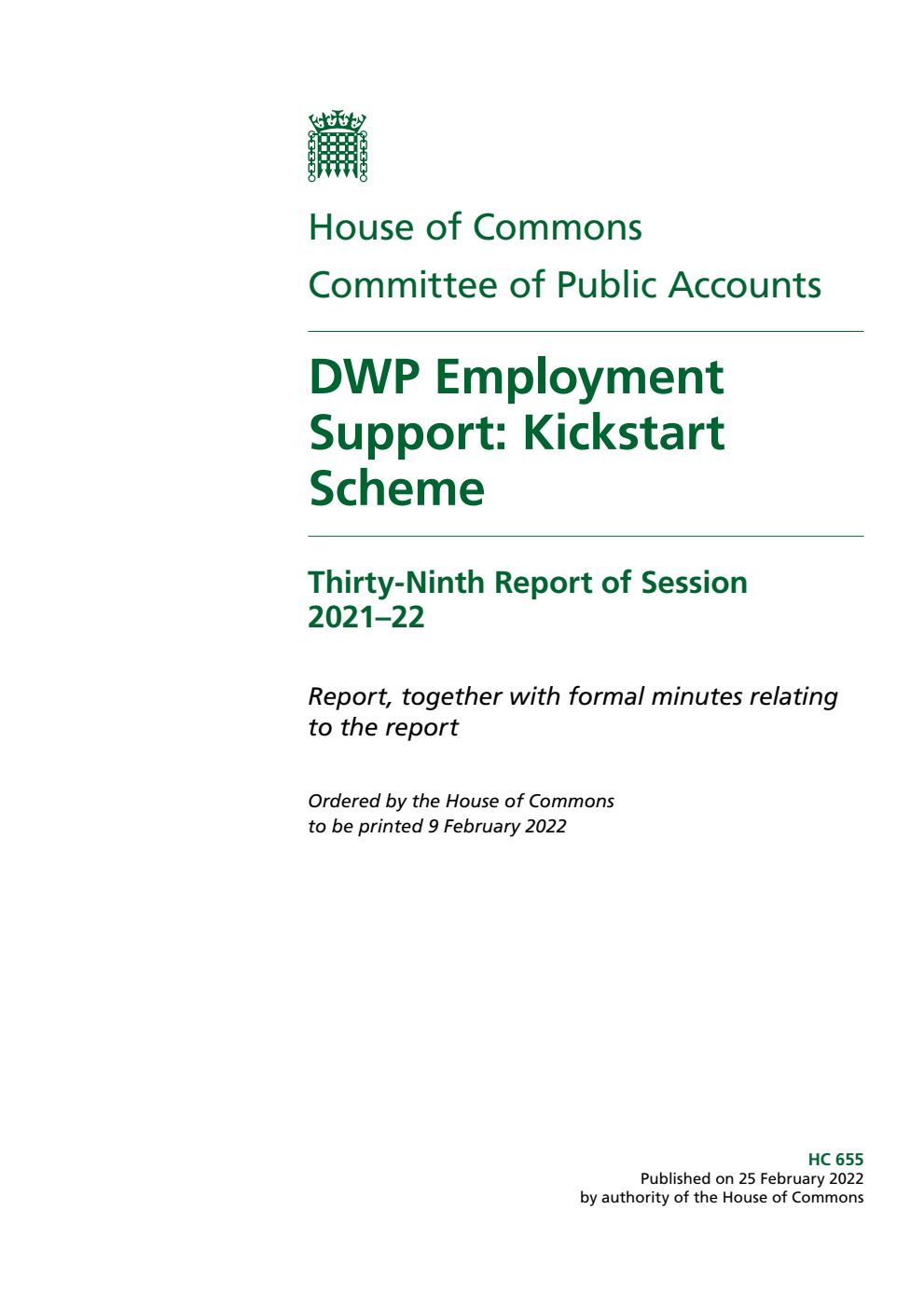 House of Commons

Committee of Public Accounts

DWP Employment Support: Kickstart Scheme

Thirty-Ninth Report of Session 2021–22

Report, together with formal minutes relating to the report

Ordered by the House of Commons to be printed 9 February 2022

HC 655
Published on 25 February 2022
by authority of the House of Commons